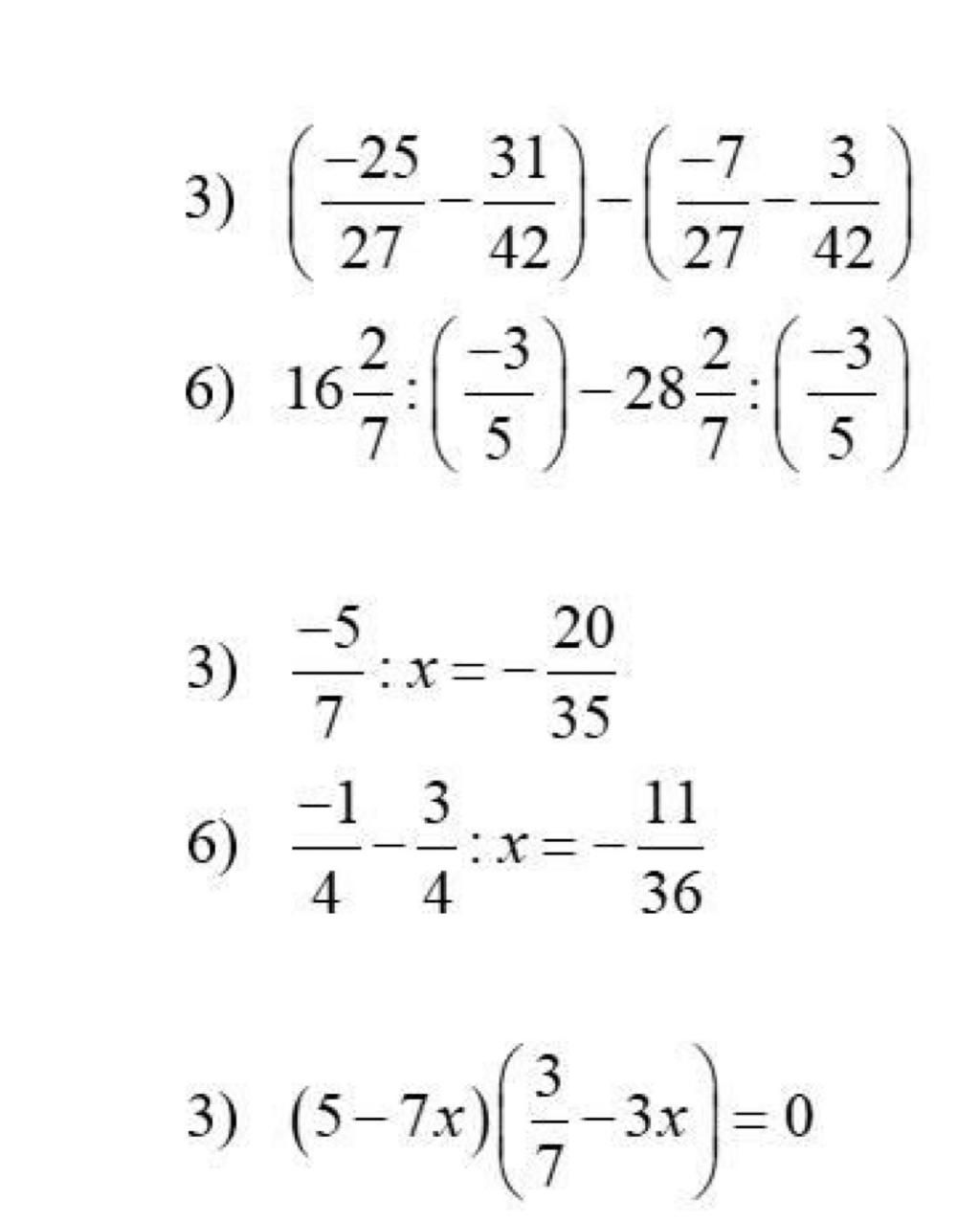 3) $\left(\frac{-25}{27}-\frac{31}{42}\right)-\left(\frac{-7}{27}-\frac{3}{42}\right)$

6) $16\frac{2}{7}:\left(\frac{-3}{5}\right)-28\frac{2}{7}:\left(\frac{-3}{5}\right)$

3) $\frac{-5}{7}:x=-\frac{20}{35}$

6) $\frac{-1}{4}-\frac{3}{4}:x=-\frac{11}{36}$

3) $(5-7x)\left(\frac{3}{7}-3x\right)=0$